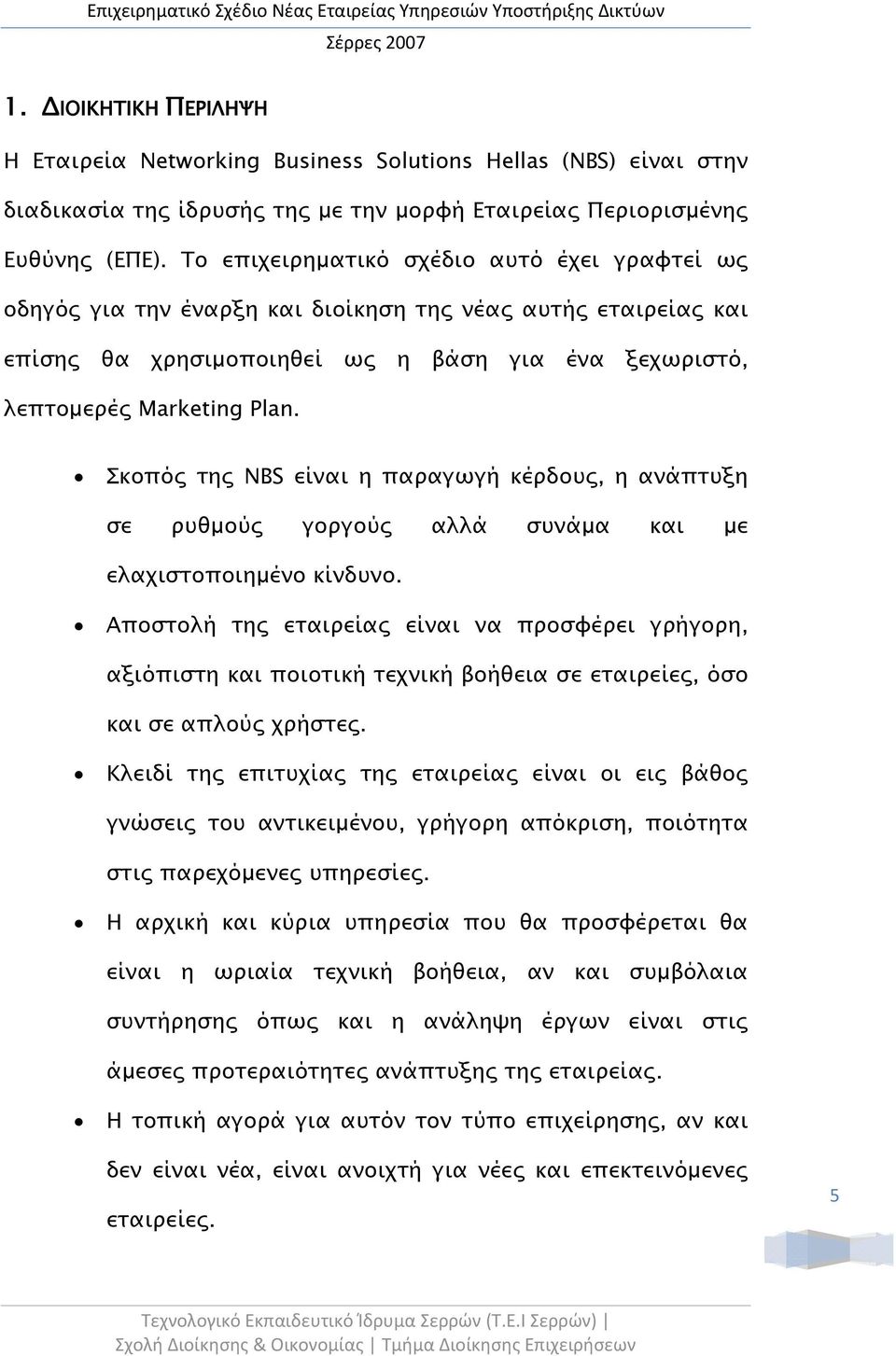 Επιχειρηματικό Σχέδιο Νέας Εταιρείας Υπηρεσιών Υποστήριξης Δικτύων
Σέρρες 2007

1. ΔΙΟΙΚΗΤΙΚΗ ΠΕΡΙΛΗΨΗ

Η Εταιρεία Networking Business Solutions Hellas (NBS) είναι στην διαδικασία της ίδρυσής της με την μορφή Εταιρείας Περιορισμένης Ευθύνης (ΕΠΕ). Το επιχειρηματικό σχέδιο αυτό έχει γραφτεί ως οδηγός για την έναρξη και διοίκηση της νέας αυτής εταιρείας και επίσης θα χρησιμοποιηθεί ως η βάση για ένα ξεχωριστό, λεπτομερές Marketing Plan.

• Σκοπός της NBS είναι η παραγωγή κέρδους, η ανάπτυξη σε ρυθμούς γοργούς αλλά συνάμα και με ελαχιστοποιημένο κίνδυνο.
• Αποστολή της εταιρείας είναι να προσφέρει γρήγορη, αξιόπιστη και ποιοτική τεχνική βοήθεια σε εταιρείες, όσο και σε απλούς χρήστες.
• Κλειδί της επιτυχίας της εταιρείας είναι οι εις βάθος γνώσεις του αντικειμένου, γρήγορη απόκριση, ποιότητα στις παρεχόμενες υπηρεσίες.
• Η αρχική και κύρια υπηρεσία που θα προσφέρεται θα είναι η ωριαία τεχνική βοήθεια, αν και συμβόλαια συντήρησης όπως και η ανάληψη έργων είναι στις άμεσες προτεραιότητες ανάπτυξης της εταιρείας.
• Η τοπική αγορά για αυτόν τον τύπο επιχείρησης, αν και δεν είναι νέα, είναι ανοιχτή για νέες και επεκτεινόμενες εταιρείες.

5

Τεχνολογικό Εκπαιδευτικό Ίδρυμα Σερρών (Τ.Ε.Ι Σερρών) | Σχολή Διοίκησης & Οικονομίας | Τμήμα Διοίκησης Επιχειρήσεων